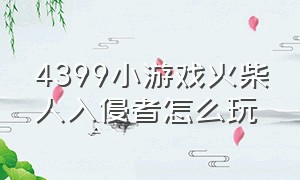 4399小游戏火柴人入侵者怎么玩